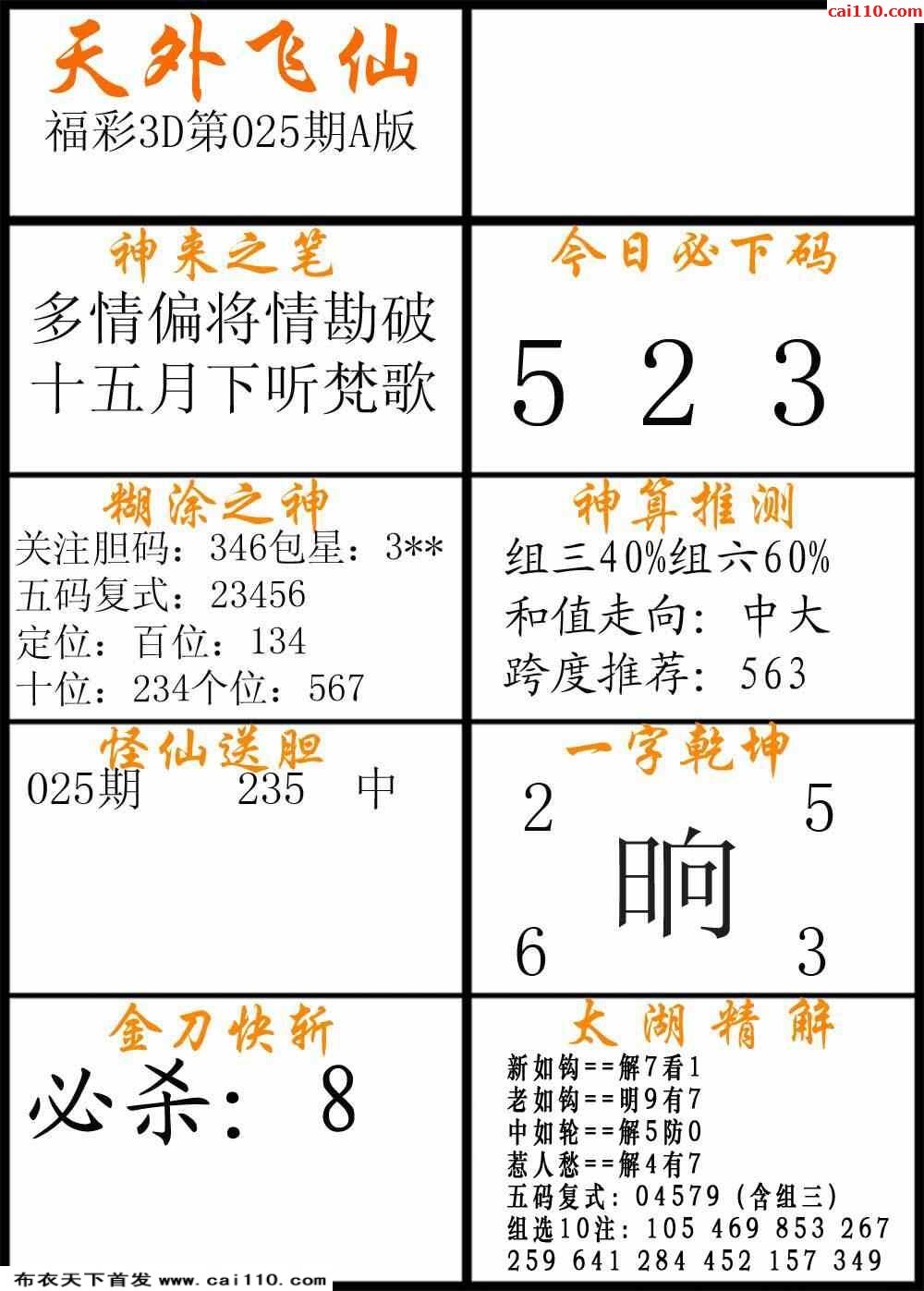 cai110.com

天外飞仙
福彩3D第025期A版

神来之笔
多情偏将情勘破
十五月下听梵歌

今日必下码
5 2 3

糊涂之神
关注胆码：346包星：3**
五码复式：23456
定位：百位：134
十位：234个位：567

神算推测
组三40%组六60%
和值走向：中大
跨度推荐：563

怪仙送胆
025期 235 中

一字乾坤
2 5
晌
6 3

金刀快斩
必杀：8

太湖精解
新如钩==解7看1
老如钩==明9有7
中如轮==解5防0
惹人愁==解4有7
五码复式：04579（含组三）
组选10注：105 469 853 267
259 641 284 452 157 349

布衣天下首发 www.cai110.com